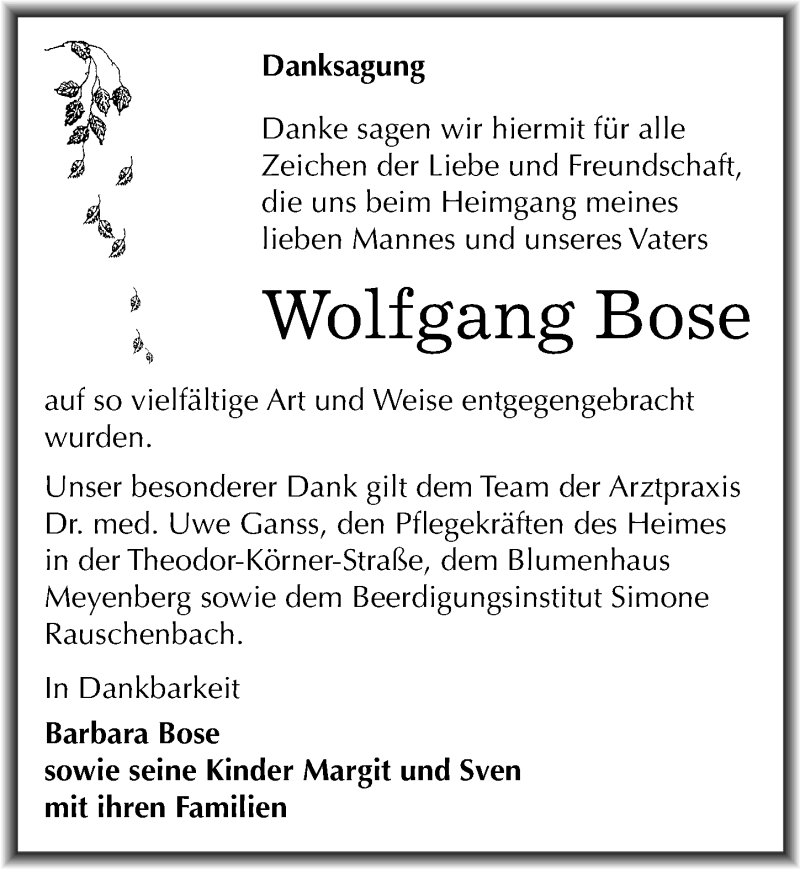 Danksagung

Danke sagen wir hiermit für alle Zeichen der Liebe und Freundschaft, die uns beim Heimgang meines lieben Mannes und unseres Vaters

Wolfgang Bose

auf so vielfältige Art und Weise entgegengebracht wurden.

Unser besonderer Dank gilt dem Team der Arztpraxis Dr. med. Uwe Ganss, den Pflegekräften des Heimes in der Theodor-Körner-Straße, dem Blumenhaus Meyenberg sowie dem Beerdigungsinstitut Simone Rauschenbach.

In Dankbarkeit

Barbara Bose
sowie seine Kinder Margit und Sven
mit ihren Familien